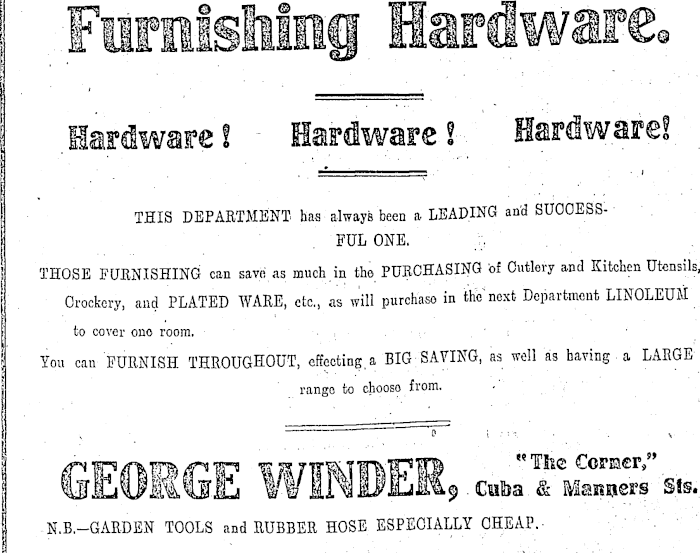 Furnishing Hardware.

Hardware! Hardware! Hardware!

THIS DEPARTMENT has always been a LEADING and SUCCESSFUL ONE.

THOSE FURNISHING can save as much in the PURCHASING of Cutlery and Kitchen Utensils, Crockery, and PLATED WARE, etc., as will purchase in the next Department LINOLEUM to cover one room.

You can FURNISH THROUGHOUT, effecting a BIG SAVING, as well as having a LARGE range to choose from.

GEORGE WINDER, "The Corner," Cuba & Manners Sts.

N.B.—GARDEN TOOLS and RUBBER HOSE ESPECIALLY CHEAP.